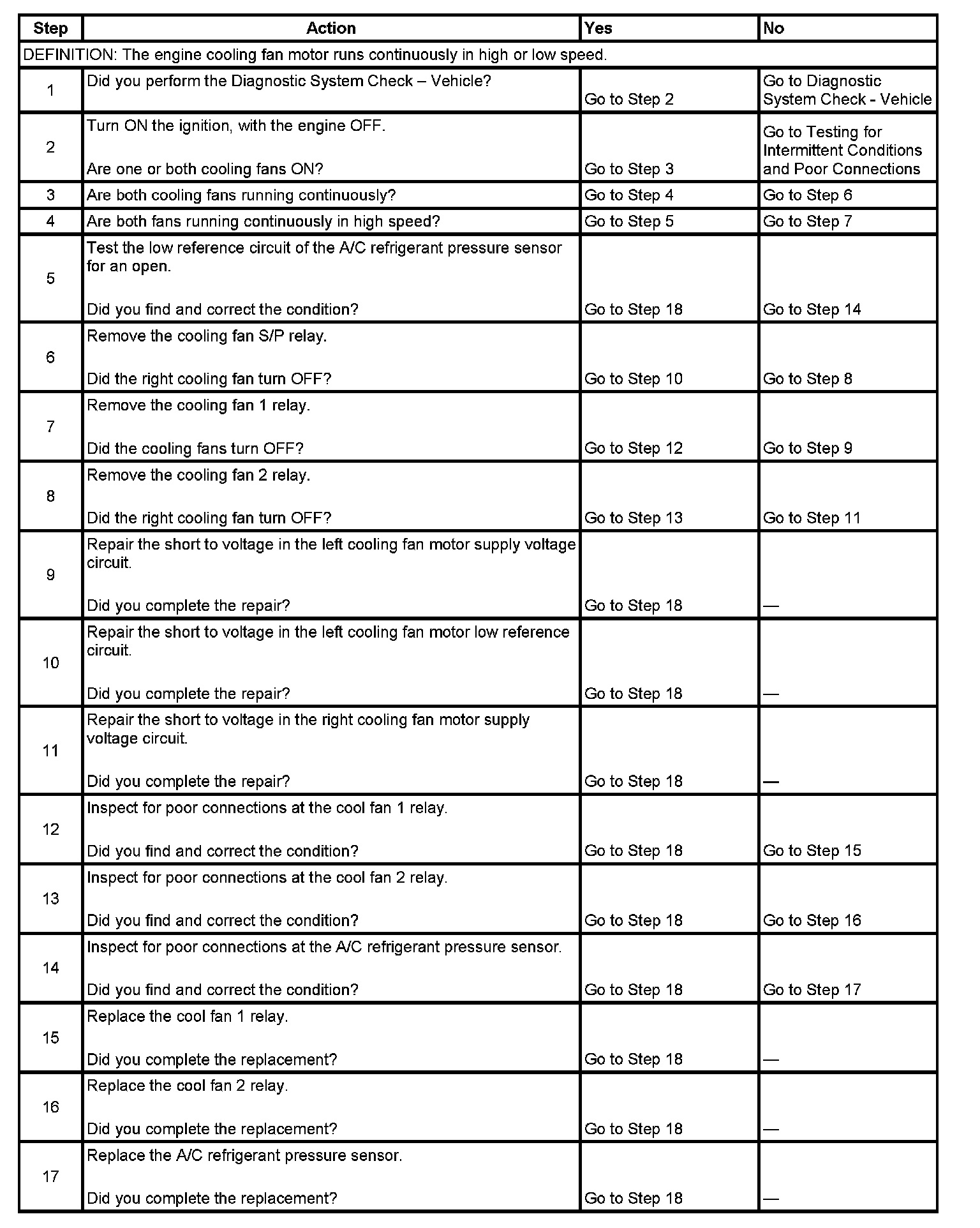 | Step | Action | Yes | No |
|---|---|---|---|
| DEFINITION: The engine cooling fan motor runs continuously in high or low speed. | | | |
| 1 | Did you perform the Diagnostic System Check – Vehicle? | Go to Step 2 | Go to Diagnostic System Check - Vehicle |
| 2 | Turn ON the ignition, with the engine OFF. Are one or both cooling fans ON? | Go to Step 3 | Go to Testing for Intermittent Conditions and Poor Connections |
| 3 | Are both cooling fans running continuously? | Go to Step 4 | Go to Step 6 |
| 4 | Are both fans running continuously in high speed? | Go to Step 5 | Go to Step 7 |
| 5 | Test the low reference circuit of the A/C refrigerant pressure sensor for an open. Did you find and correct the condition? | Go to Step 18 | Go to Step 14 |
| 6 | Remove the cooling fan S/P relay. Did the right cooling fan turn OFF? | Go to Step 10 | Go to Step 8 |
| 7 | Remove the cooling fan 1 relay. Did the cooling fans turn OFF? | Go to Step 12 | Go to Step 9 |
| 8 | Remove the cooling fan 2 relay. Did the right cooling fan turn OFF? | Go to Step 13 | Go to Step 11 |
| 9 | Repair the short to voltage in the left cooling fan motor supply voltage circuit. Did you complete the repair? | Go to Step 18 | — |
| 10 | Repair the short to voltage in the left cooling fan motor low reference circuit. Did you complete the repair? | Go to Step 18 | — |
| 11 | Repair the short to voltage in the right cooling fan motor supply voltage circuit. Did you complete the repair? | Go to Step 18 | — |
| 12 | Inspect for poor connections at the cool fan 1 relay. Did you find and correct the condition? | Go to Step 18 | Go to Step 15 |
| 13 | Inspect for poor connections at the cool fan 2 relay. Did you find and correct the condition? | Go to Step 18 | Go to Step 16 |
| 14 | Inspect for poor connections at the A/C refrigerant pressure sensor. Did you find and correct the condition? | Go to Step 18 | Go to Step 17 |
| 15 | Replace the cool fan 1 relay. Did you complete the replacement? | Go to Step 18 | — |
| 16 | Replace the cool fan 2 relay. Did you complete the replacement? | Go to Step 18 | — |
| 17 | Replace the A/C refrigerant pressure sensor. Did you complete the replacement? | Go to Step 18 | — |